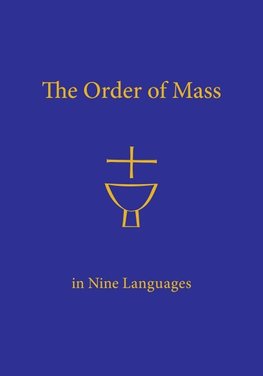 The Order of Mass

in Nine Languages